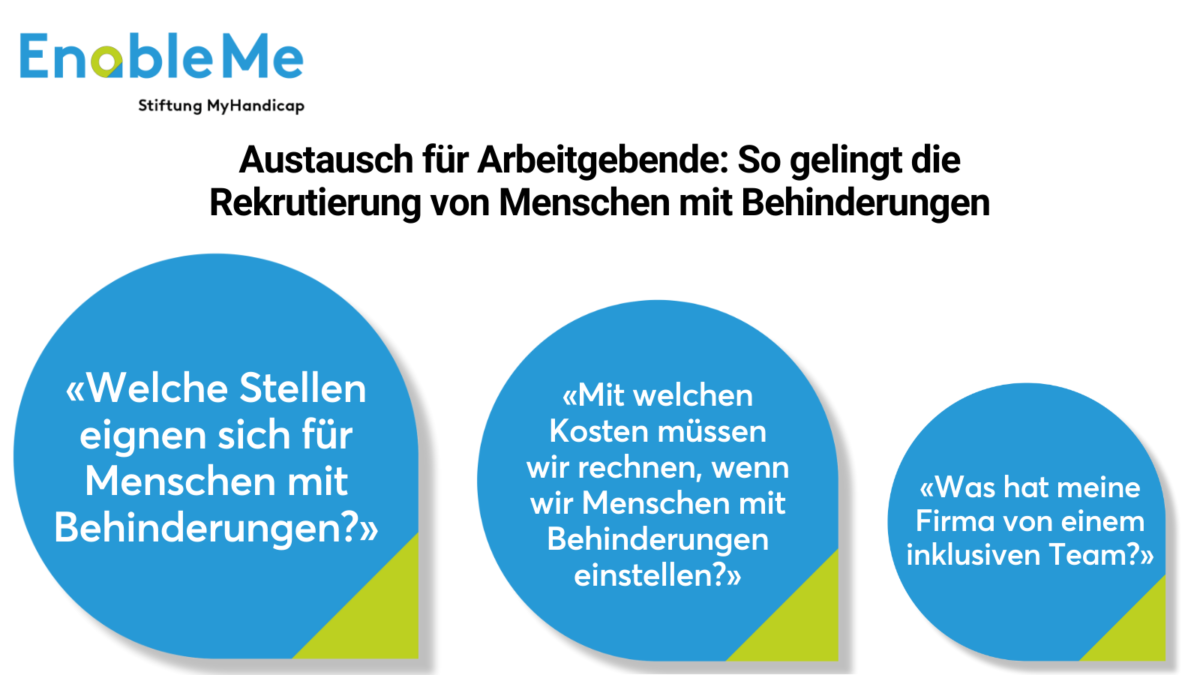 EnableMe
Stiftung MyHandicap

Austausch für Arbeitgebende: So gelingt die Rekrutierung von Menschen mit Behinderungen

«Welche Stellen eignen sich für Menschen mit Behinderungen?»

«Mit welchen Kosten müssen wir rechnen, wenn wir Menschen mit Behinderungen einstellen?»

«Was hat meine Firma von einem inklusiven Team?»